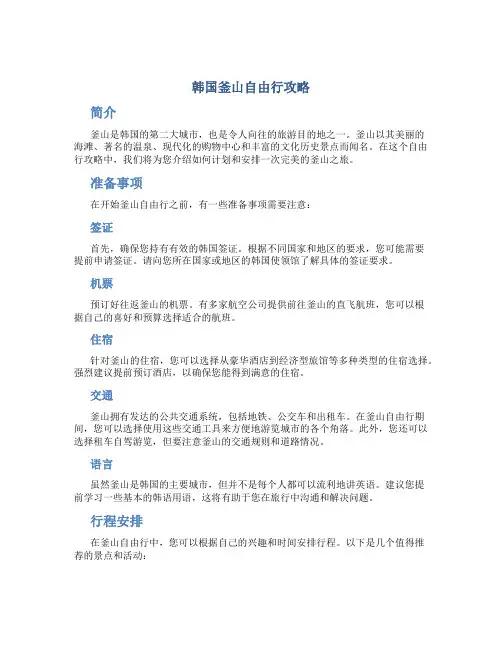 韩国釜山自由行攻略

简介

釜山是韩国的第二大城市，也是令人向往的旅游目的地之一。釜山以其美丽的海滩、著名的温泉、现代化的购物中心和丰富的文化历史景点而闻名。在这个自由行攻略中，我们将为您介绍如何计划和安排一次完美的釜山之旅。

准备事项

在开始釜山自由行之前，有一些准备事项需要注意：

签证

首先，确保您持有有效的韩国签证。根据不同国家和地区的要求，您可能需要提前申请签证。请向您所在国家或地区的韩国使领馆了解具体的签证要求。

机票

预订好往返釜山的机票。有多家航空公司提供前往釜山的直飞航班，您可以根据自己的喜好和预算选择适合的航班。

住宿

针对釜山的住宿，您可以选择从豪华酒店到经济型旅馆等多种类型的住宿选择。强烈建议提前预订酒店，以确保您能得到满意的住宿。

交通

釜山拥有发达的公共交通系统，包括地铁、公交车和出租车。在釜山自由行期间，您可以选择使用这些交通工具来方便地游览城市的各个角落。此外，您还可以选择租车自驾游览，但要注意釜山的交通规则和道路情况。

语言

虽然釜山是韩国的主要城市，但并不是每个人都可以流利地讲英语。建议您提前学习一些基本的韩语用语，这将有助于您在旅行中沟通和解决问题。

行程安排

在釜山自由行中，您可以根据自己的兴趣和时间安排行程。以下是几个值得推荐的景点和活动：